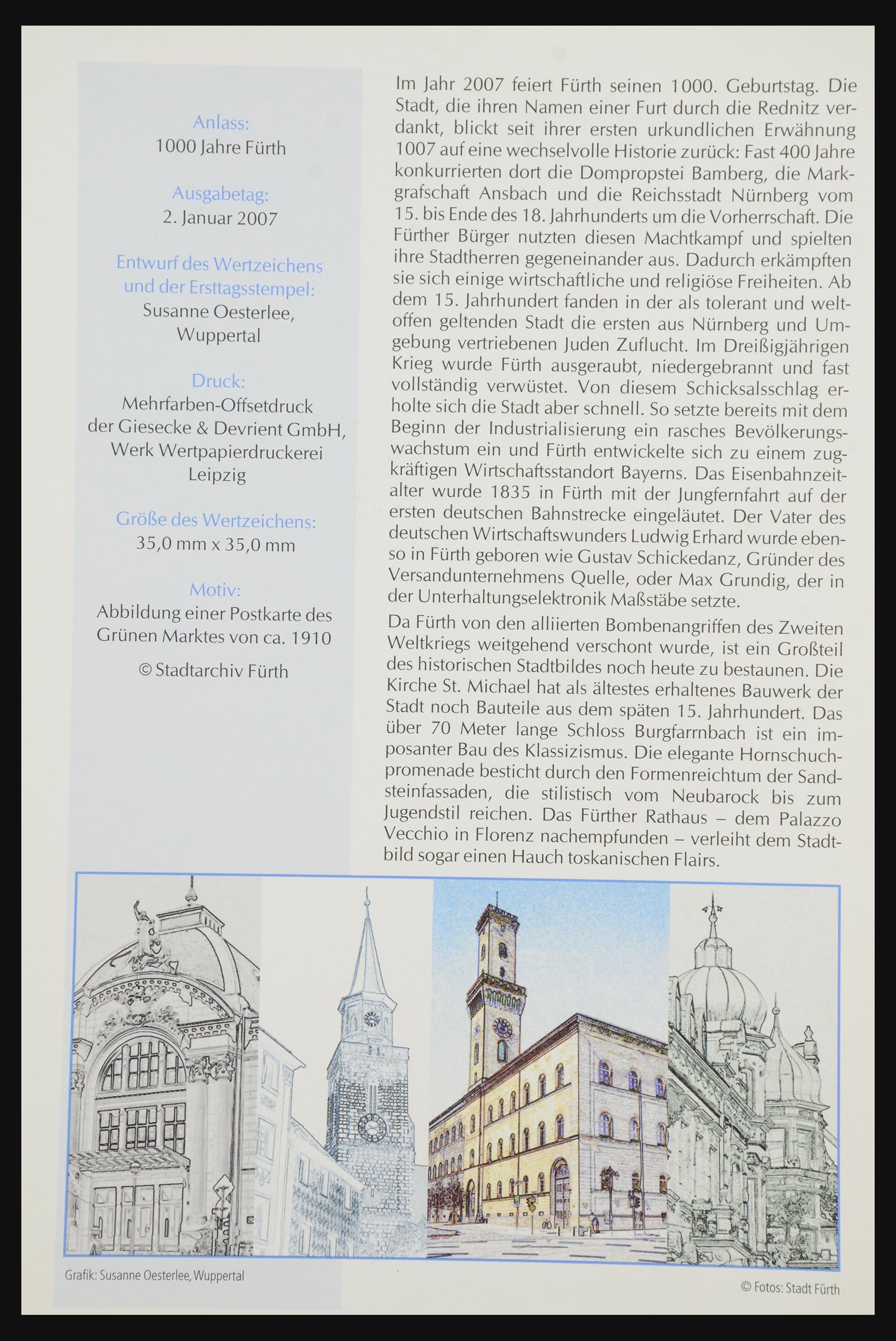 Anlass:
1000 Jahre Fürth

Ausgabetag:
2. Januar 2007

Entwurf des Wertzeichens und der Ersttagsstempel:
Susanne Oesterlee, Wuppertal

Druck:
Mehrfarben-Offsetdruck der Giesecke & Devrient GmbH, Werk Wertpapierdruckerei Leipzig

Größe des Wertzeichens:
35,0 mm x 35,0 mm

Motiv:
Abbildung einer Postkarte des Grünen Marktes von ca. 1910

© Stadtarchiv Fürth

Im Jahr 2007 feiert Fürth seinen 1000. Geburtstag. Die Stadt, die ihren Namen einer Furt durch die Rednitz verdankt, blickt seit ihrer ersten urkundlichen Erwähnung 1007 auf eine wechselvolle Historie zurück: Fast 400 Jahre konkurrierten dort die Dompropstei Bamberg, die Markgrafschaft Ansbach und die Reichsstadt Nürnberg vom 15. bis Ende des 18. Jahrhunderts um die Vorherrschaft. Die Fürther Bürger nutzten diesen Machtkampf und spielten ihre Stadtherren gegeneinander aus. Dadurch erkämpften sie sich einige wirtschaftliche und religiöse Freiheiten. Ab dem 15. Jahrhundert fanden in der als tolerant und weltoffen geltenden Stadt die ersten aus Nürnberg und Umgebung vertriebenen Juden Zuflucht. Im Dreißigjährigen Krieg wurde Fürth ausgeraubt, niedergebrannt und fast vollständig verwüstet. Von diesem Schicksalsschlag erholte sich die Stadt aber schnell. So setzte bereits mit dem Beginn der Industrialisierung ein rasches Bevölkerungswachstum ein und Fürth entwickelte sich zu einem zugkräftigen Wirtschaftsstandort Bayerns. Das Eisenbahnzeitalter wurde 1835 in Fürth mit der Jungfernfahrt auf der ersten deutschen Bahnstrecke eingeläutet. Der Vater des deutschen Wirtschaftswunders Ludwig Erhard wurde ebenso in Fürth geboren wie Gustav Schickedanz, Gründer des Versandunternehmens Quelle, oder Max Grundig, der in der Unterhaltungselektronik Maßstäbe setzte.

Da Fürth von den alliierten Bombenangriffen des Zweiten Weltkriegs weitgehend verschont wurde, ist ein Großteil des historischen Stadtbildes noch heute zu bestaunen. Die Kirche St. Michael hat als ältestes erhaltenes Bauwerk der Stadt noch Bauteile aus dem späten 15. Jahrhundert. Das über 70 Meter lange Schloss Burgfarrnbach ist ein imposanter Bau des Klassizismus. Die elegante Hornschuchpromenade besticht durch den Formenreichtum der Sandsteinfassaden, die stilistisch vom Neubarock bis zum Jugendstil reichen. Das Fürther Rathaus – dem Palazzo Vecchio in Florenz nachempfunden – verleiht dem Stadtbild sogar einen Hauch toskanischen Flairs.

Grafik: Susanne Oesterlee, Wuppertal

© Fotos: Stadt Fürth